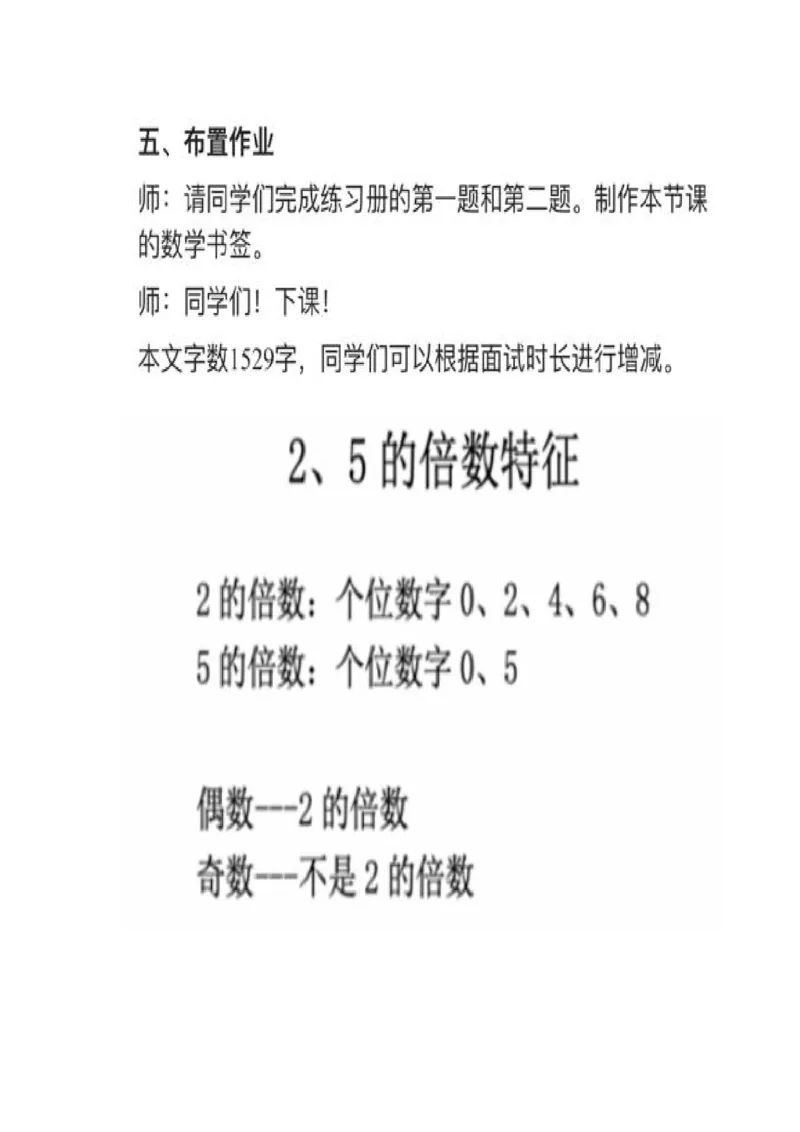 五、布置作业

师：请同学们完成练习册的第一题和第二题。制作本节课的数学书签。

师：同学们！下课！

本文字数1529字，同学们可以根据面试时长进行增减。

2、5 的倍数特征

2 的倍数：个位数字 0、2、4、6、8
5 的倍数：个位数字 0、5

偶数---2 的倍数
奇数---不是 2 的倍数